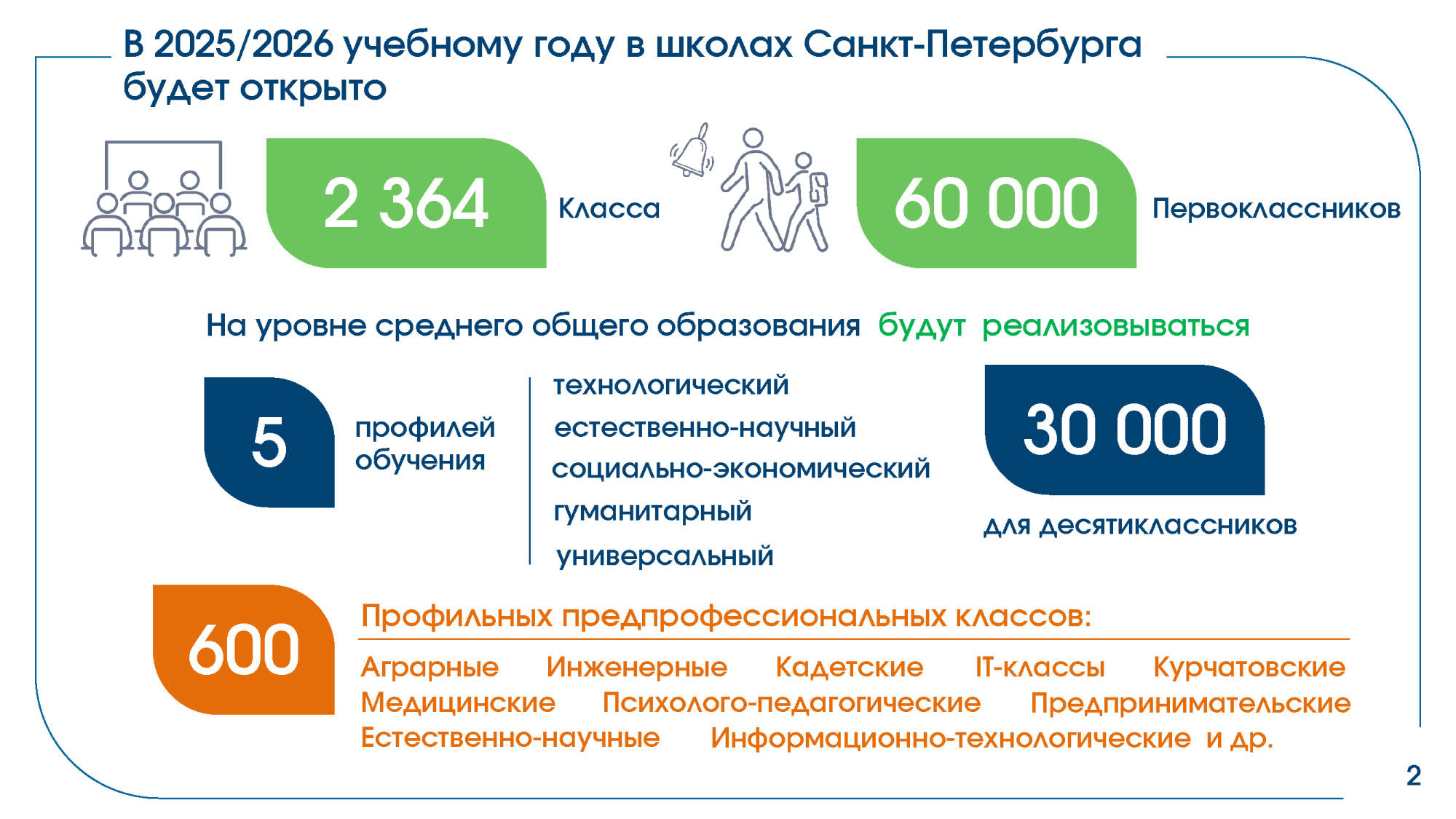 В 2025/2026 учебному году в школах Санкт-Петербурга будет открыто

2 364

Класса

60 000

Первоклассников

На уровне среднего общего образования будут реализовываться

5

профилей обучения

технологический
естественно-научный
социально-экономический
гуманитарный
универсальный

30 000

для десятиклассников

600

Профильных предпрофессиональных классов:

Аграрные Инженерные Кадетские IT-классы Курчатовские
Медицинские Психолого-педагогические Предпринимательские
Естественно-научные Информационно-технологические и др.

2